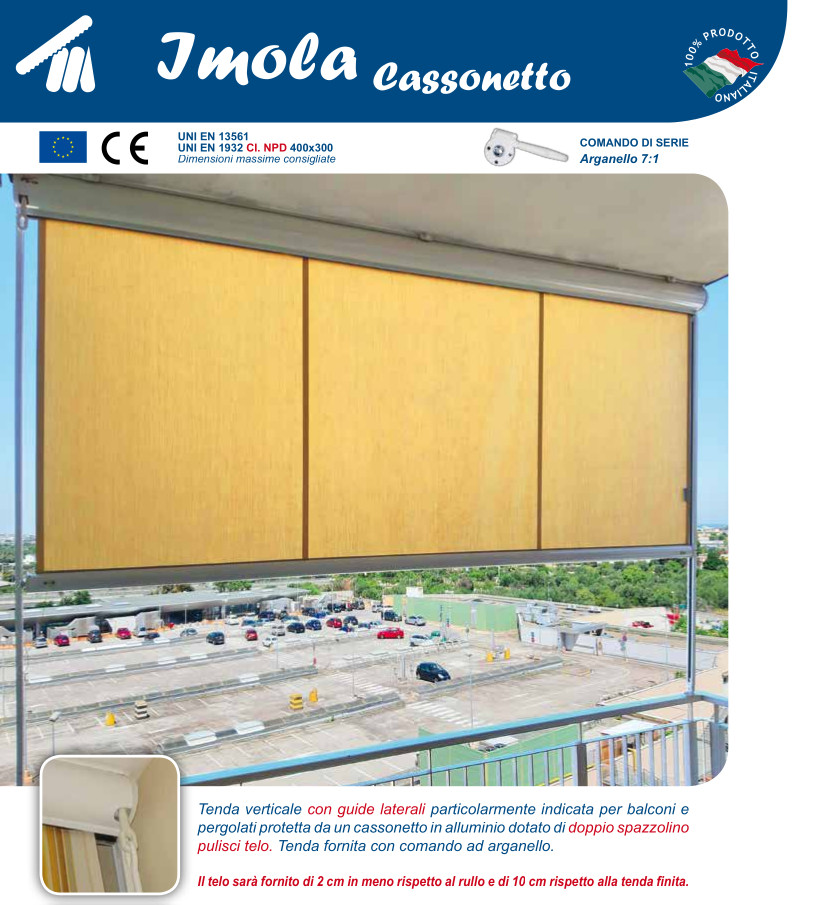 Imola Cassonetto

100% PRODOTTO ITALIANO

CE

UNI EN 13561
UNI EN 1932 Cl. NPD 400x300
Dimensioni massime consigliate

COMANDO DI SERIE
Arganello 7:1

Tenda verticale con guide laterali particolarmente indicata per balconi e pergolati protetta da un cassonetto in alluminio dotato di doppio spazzolino pulisci telo. Tenda fornita con comando ad arganello.

Il telo sarà fornito di 2 cm in meno rispetto al rullo e di 10 cm rispetto alla tenda finita.